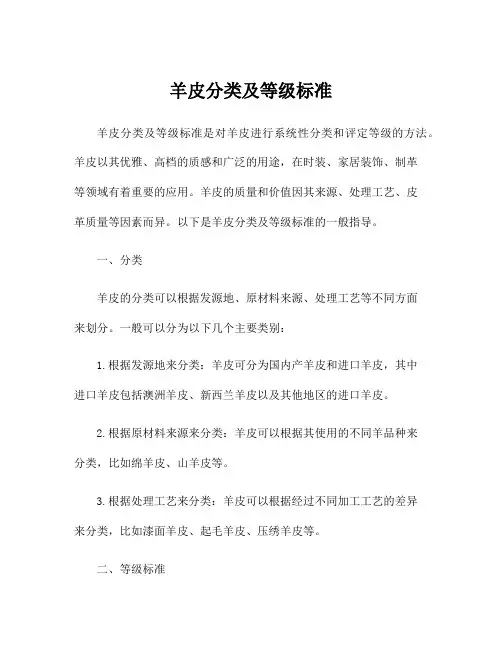 羊皮分类及等级标准

羊皮分类及等级标准是对羊皮进行系统性分类和评定等级的方法。羊皮以其优雅、高档的质感和广泛的用途，在时装、家居装饰、制革等领域有着重要的应用。羊皮的质量和价值因其来源、处理工艺、皮革质量等因素而异。以下是羊皮分类及等级标准的一般指导。

一、分类

羊皮的分类可以根据发源地、原材料来源、处理工艺等不同方面来划分。一般可以分为以下几个主要类别：

1. 根据发源地来分类：羊皮可分为国内产羊皮和进口羊皮，其中进口羊皮包括澳洲羊皮、新西兰羊皮以及其他地区的进口羊皮。

2. 根据原材料来源来分类：羊皮可以根据其使用的不同羊品种来分类，比如绵羊皮、山羊皮等。

3. 根据处理工艺来分类：羊皮可以根据经过不同加工工艺的差异来分类，比如漆面羊皮、起毛羊皮、压绣羊皮等。

二、等级标准